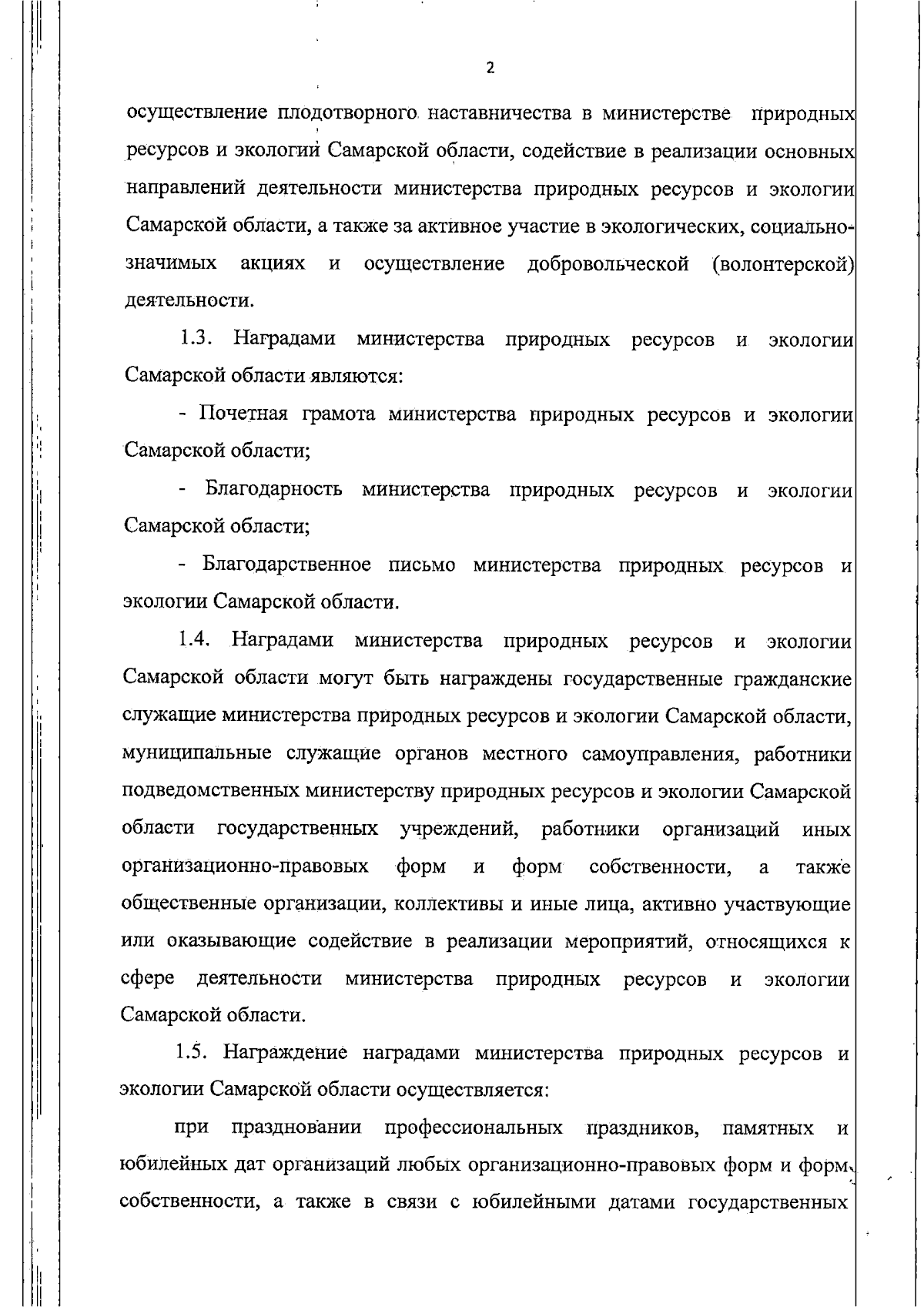 2

осуществление плодотворного наставничества в министерстве природных ресурсов и экологии Самарской области, содействие в реализации основных направлений деятельности министерства природных ресурсов и экологии Самарской области, а также за активное участие в экологических, социально-значимых акциях и осуществление добровольческой (волонтерской) деятельности.

1.3. Наградами министерства природных ресурсов и экологии Самарской области являются:

- Почетная грамота министерства природных ресурсов и экологии Самарской области;

- Благодарность министерства природных ресурсов и экологии Самарской области;

- Благодарственное письмо министерства природных ресурсов и экологии Самарской области.

1.4. Наградами министерства природных ресурсов и экологии Самарской области могут быть награждены государственные гражданские служащие министерства природных ресурсов и экологии Самарской области, муниципальные служащие органов местного самоуправления, работники подведомственных министерству природных ресурсов и экологии Самарской области государственных учреждений, работники организаций иных организационно-правовых форм и форм собственности, а также общественные организации, коллективы и иные лица, активно участвующие или оказывающие содействие в реализации мероприятий, относящихся к сфере деятельности министерства природных ресурсов и экологии Самарской области.

1.5. Награждение наградами министерства природных ресурсов и экологии Самарской области осуществляется:

при праздновании профессиональных праздников, памятных и юбилейных дат организаций любых организационно-правовых форм и форм собственности, а также в связи с юбилейными датами государственных